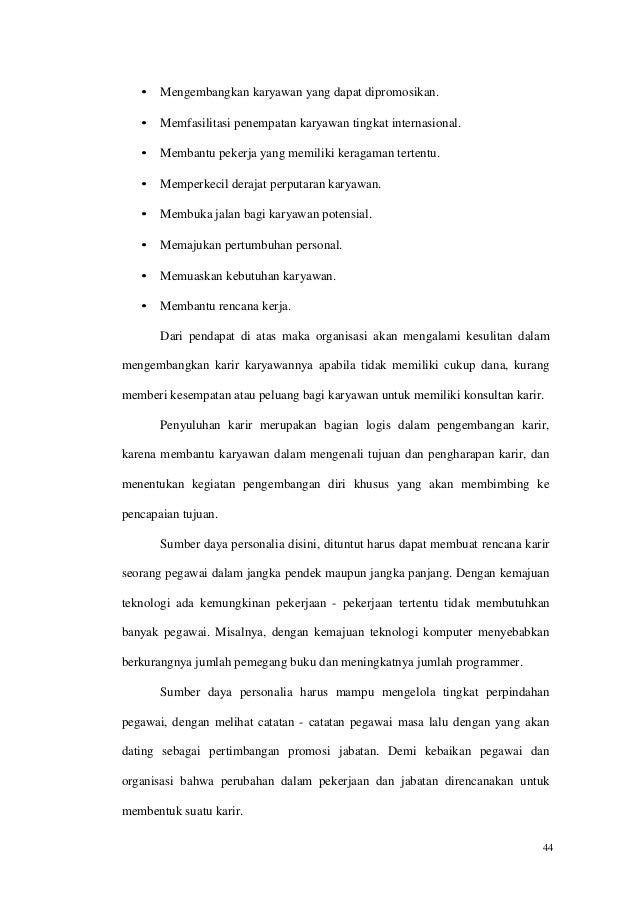 • Mengembangkan karyawan yang dapat dipromosikan.
• Memfasilitasi penempatan karyawan tingkat internasional.
• Membantu pekerja yang memiliki keragaman tertentu.
• Memperkecil derajat perputaran karyawan.
• Membuka jalan bagi karyawan potensial.
• Memajukan pertumbuhan personal.
• Memuaskan kebutuhan karyawan.
• Membantu rencana kerja.

Dari pendapat di atas maka organisasi akan mengalami kesulitan dalam mengembangkan karir karyawannya apabila tidak memiliki cukup dana, kurang memberi kesempatan atau peluang bagi karyawan untuk memiliki konsultan karir.

Penyuluhan karir merupakan bagian logis dalam pengembangan karir, karena membantu karyawan dalam mengenali tujuan dan pengharapan karir, dan menentukan kegiatan pengembangan diri khusus yang akan membimbing ke pencapaian tujuan.

Sumber daya personalia disini, dituntut harus dapat membuat rencana karir seorang pegawai dalam jangka pendek maupun jangka panjang. Dengan kemajuan teknologi ada kemungkinan pekerjaan - pekerjaan tertentu tidak membutuhkan banyak pegawai. Misalnya, dengan kemajuan teknologi komputer menyebabkan berkurangnya jumlah pemegang buku dan meningkatnya jumlah programmer.

Sumber daya personalia harus mampu mengelola tingkat perpindahan pegawai, dengan melihat catatan - catatan pegawai masa lalu dengan yang akan dating sebagai pertimbangan promosi jabatan. Demi kebaikan pegawai dan organisasi bahwa perubahan dalam pekerjaan dan jabatan direncanakan untuk membentuk suatu karir.

44